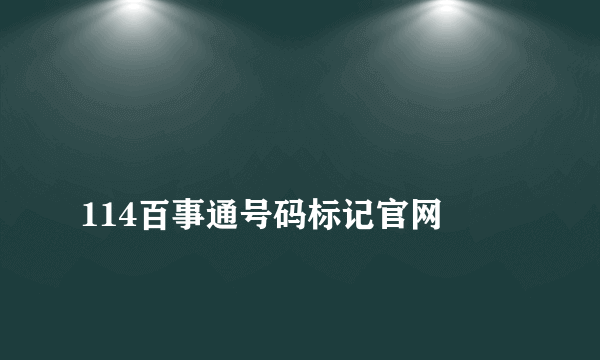 114百事通号码标记官网